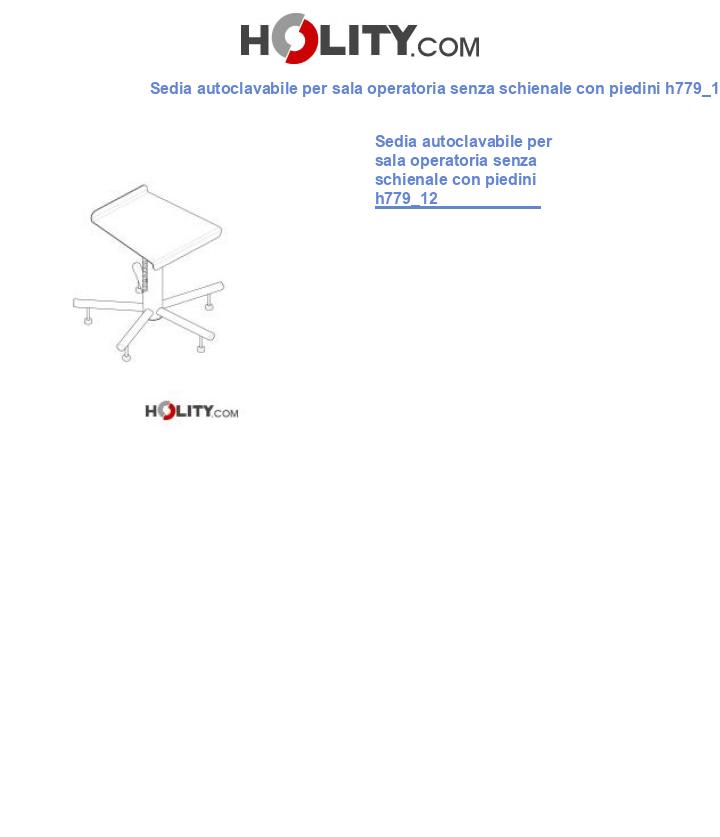 HOLITY.COM

Sedia autoclavabile per sala operatoria senza schienale con piedini h779_1

Sedia autoclavabile per sala operatoria senza schienale con piedini h779_12

HOLITY.COM